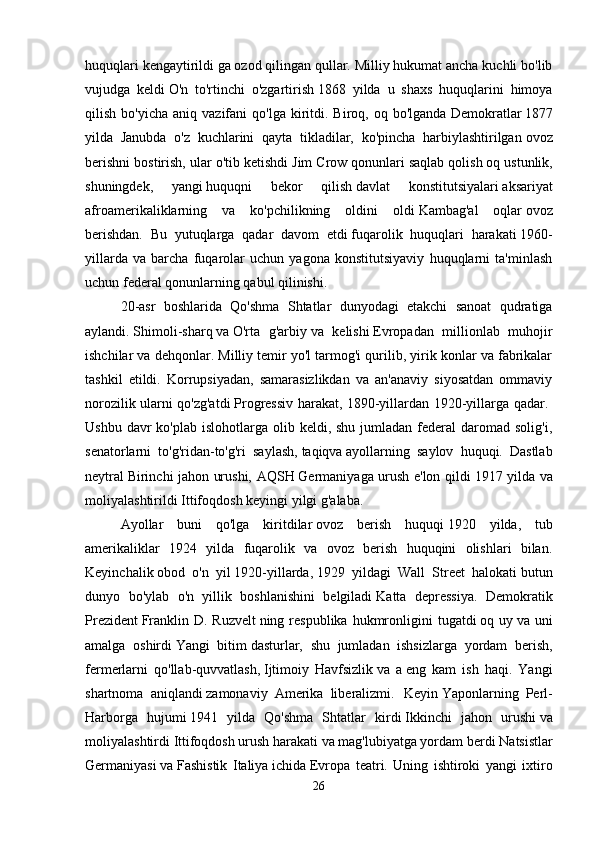 huquqlari kengaytirildi ga ozod qilingan qullar. Milliy hukumat ancha kuchli bo'lib vujudga keldi O'n to'rtinchi o'zgartirish 1868 yilda u shaxs huquqlarini himoya qilish bo'yicha aniq vazifani qo'lga kiritdi. Biroq, oq bo'lganda Demokratlar 1877 yilda Janubda o'z kuchlarini qayta tikladilar, ko'pincha harbiylashtirilgan ovoz berishni bostirish, ular o'tib ketishdi Jim Crow qonunlari saqlab qolish oq ustunlik, shuningdek, yangi huquqni bekor qilish davlat konstitutsiyalari aksariyat afroamerikaliklarning va ko'pchilikning oldini oldi Kambag'al oqlar ovoz berishdan. Bu yutuqlarga qadar davom etdi fuqarolik huquqlari harakati 1960-yillarda va barcha fuqarolar uchun yagona konstitutsiyaviy huquqlarni ta'minlash uchun federal qonunlarning qabul qilinishi.

20-asr boshlarida Qo'shma Shtatlar dunyodagi etakchi sanoat qudratiga aylandi. Shimoli-sharq va O'rta g'arbiy va kelishi Evropadan millionlab muhojir ishchilar va dehqonlar. Milliy temir yo'l tarmog'i qurilib, yirik konlar va fabrikalar tashkil etildi. Korrupsiyadan, samarasizlikdan va an'anaviy siyosatdan ommaviy norozilik ularni qo'zg'atdi Progressiv harakat, 1890-yillardan 1920-yillarga qadar. Ushbu davr ko'plab islohotlarga olib keldi, shu jumladan federal daromad solig'i, senatorlarni to'g'ridan-to'g'ri saylash, taqiqva ayollarning saylov huquqi. Dastlab neytral Birinchi jahon urushi, AQSH Germaniyaga urush e'lon qildi 1917 yilda va moliyalashtirildi Ittifoqdosh keyingi yilgi g'alaba.

Ayollar buni qo'lga kiritdilar ovoz berish huquqi 1920 yilda, tub amerikaliklar 1924 yilda fuqarolik va ovoz berish huquqini olishlari bilan. Keyinchalik obod o'n yil 1920-yillarda, 1929 yildagi Wall Street halokati butun dunyo bo'ylab o'n yillik boshlanishini belgiladi Katta depressiya. Demokratik Prezident Franklin D. Ruzvelt ning respublika hukmronligini tugatdi oq uy va uni amalga oshirdi Yangi bitim dasturlar, shu jumladan ishsizlarga yordam berish, fermerlarni qo'llab-quvvatlash, Ijtimoiy Havfsizlik va a eng kam ish haqi. Yangi shartnoma aniqlandi zamonaviy Amerika liberalizmi. Keyin Yaponlarning Perl-Harborga hujumi 1941 yilda Qo'shma Shtatlar kirdi Ikkinchi jahon urushi va moliyalashtirdi Ittifoqdosh urush harakati va mag'lubiyatga yordam berdi Natsistlar Germaniyasi va Fashistik Italiya ichida Evropa teatri. Uning ishtiroki yangi ixtiro

26